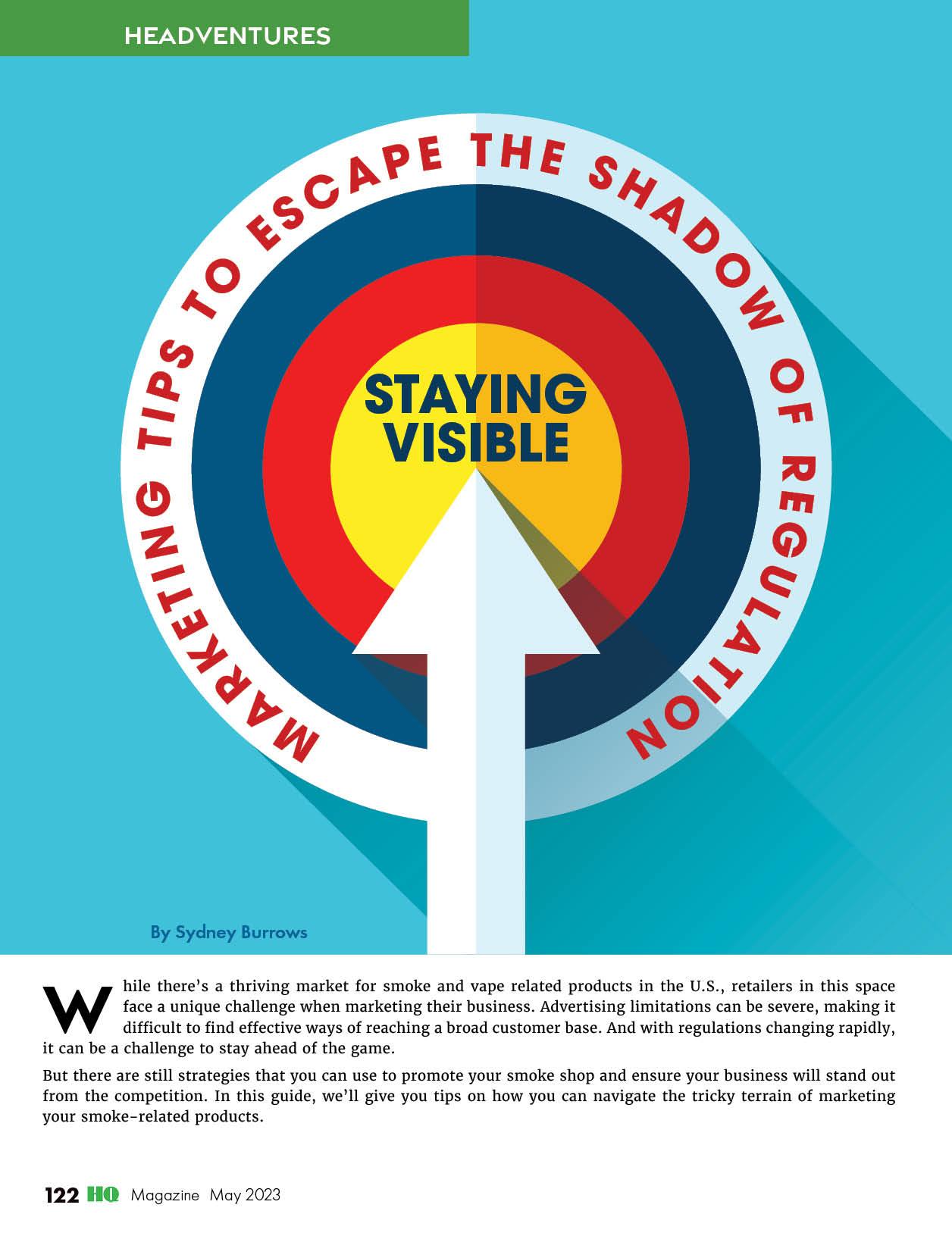 HEADVENTURES

MARKETING TIPS TO ESCAPE THE SHADOW OF REGULATION

STAYING VISIBLE

By Sydney Burrows

While there's a thriving market for smoke and vape related products in the U.S., retailers in this space face a unique challenge when marketing their business. Advertising limitations can be severe, making it difficult to find effective ways of reaching a broad customer base. And with regulations changing rapidly, it can be a challenge to stay ahead of the game.

But there are still strategies that you can use to promote your smoke shop and ensure your business will stand out from the competition. In this guide, we'll give you tips on how you can navigate the tricky terrain of marketing your smoke-related products.

122 HQ Magazine May 2023